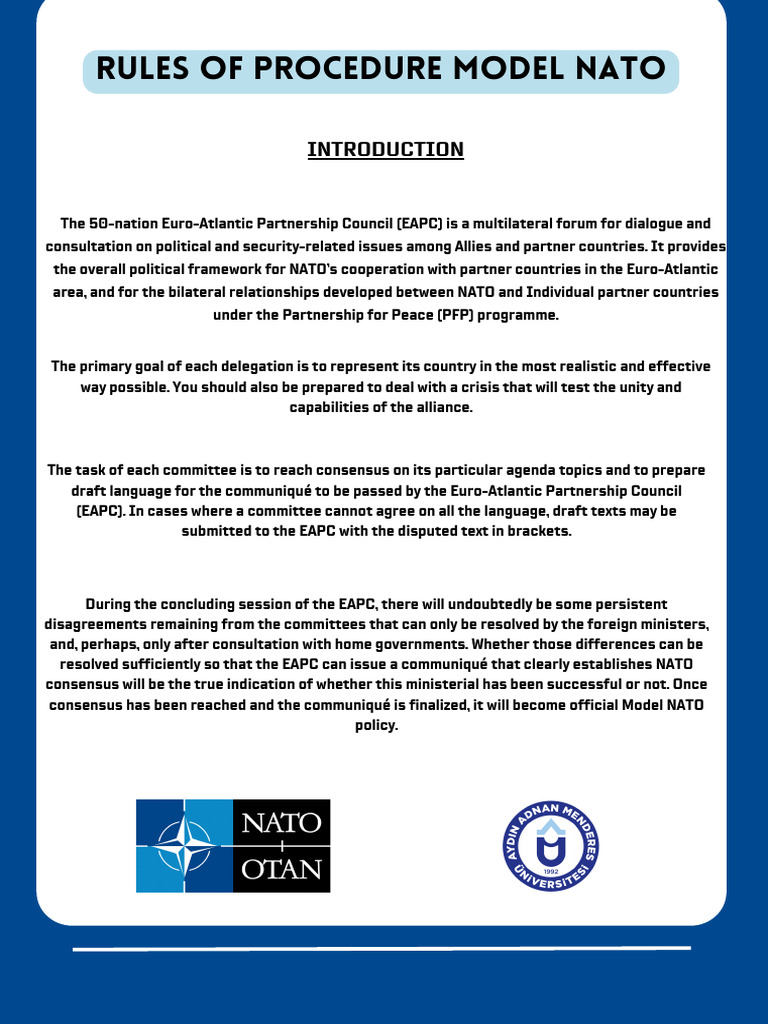 RULES OF PROCEDURE MODEL NATO

INTRODUCTION

The 50-nation Euro-Atlantic Partnership Council (EAPC) is a multilateral forum for dialogue and consultation on political and security-related issues among Allies and partner countries. It provides the overall political framework for NATO's cooperation with partner countries in the Euro-Atlantic area, and for the bilateral relationships developed between NATO and Individual partner countries under the Partnership for Peace (PFP) programme.

The primary goal of each delegation is to represent its country in the most realistic and effective way possible. You should also be prepared to deal with a crisis that will test the unity and capabilities of the alliance.

The task of each committee is to reach consensus on its particular agenda topics and to prepare draft language for the communiqué to be passed by the Euro-Atlantic Partnership Council (EAPC). In cases where a committee cannot agree on all the language, draft texts may be submitted to the EAPC with the disputed text in brackets.

During the concluding session of the EAPC, there will undoubtedly be some persistent disagreements remaining from the committees that can only be resolved by the foreign ministers, and, perhaps, only after consultation with home governments. Whether those differences can be resolved sufficiently so that the EAPC can issue a communiqué that clearly establishes NATO consensus will be the true indication of whether this ministerial has been successful or not. Once consensus has been reached and the communiqué is finalized, it will become official Model NATO policy.

NATO OTAN

AYDIN ADNAN MENDERES ÜNİVERSİTESİ 1992